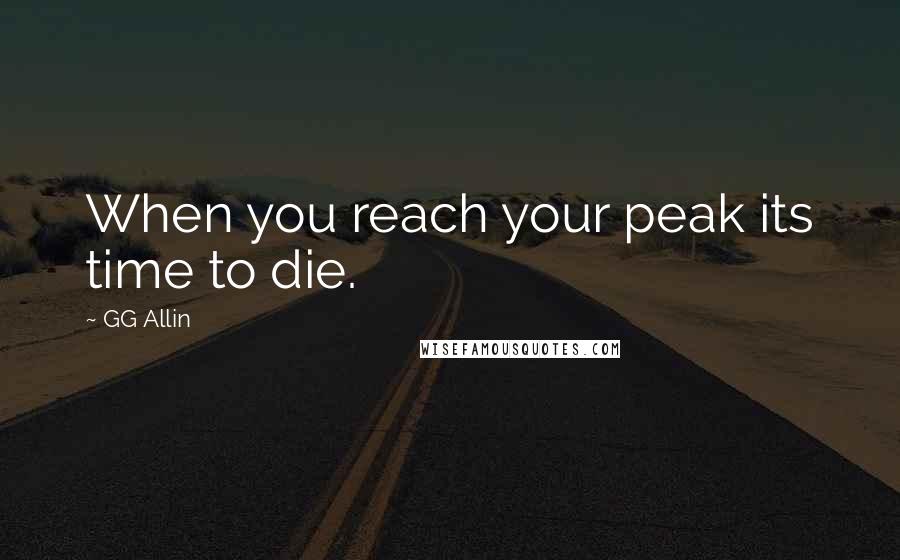 When you reach your peak its time to die.

~ GG Allin

WISEFAMOUSQUOTES.COM